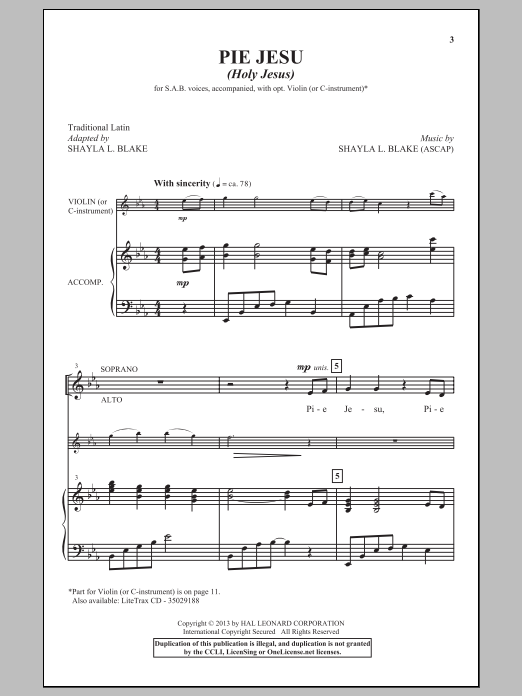 3

PIE JESU
(Holy Jesus)

for S.A.B. voices, accompanied, with opt. Violin (or C-instrument)*

Traditional Latin
Adapted by
SHAYLA L. BLAKE

Music by
SHAYLA L. BLAKE (ASCAP)

With sincerity (♩ = ca. 78)

VIOLIN (or C-instrument)

mp

ACCOMP.

mp

3

SOPRANO

ALTO

mp unis.

5

Pi - e Je - su, Pi - e

3

5

*Part for Violin (or C-instrument) is on page 11.
Also available: LiteTrax CD - 35029188

Copyright © 2013 by HAL LEONARD CORPORATION
International Copyright Secured All Rights Reserved

Duplication of this publication is illegal, and duplication is not granted by the CCLI, LicenSing or OneLicense.net licenses.